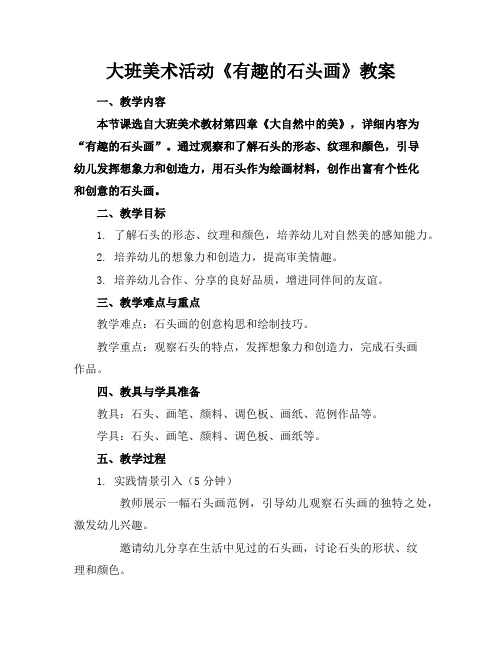 大班美术活动《有趣的石头画》教案

一、教学内容

本节课选自大班美术教材第四章《大自然中的美》，详细内容为“有趣的石头画”。通过观察和了解石头的形态、纹理和颜色，引导幼儿发挥想象力和创造力，用石头作为绘画材料，创作出富有个性化和创意的石头画。

二、教学目标

1. 了解石头的形态、纹理和颜色，培养幼儿对自然美的感知能力。

2. 培养幼儿的想象力和创造力，提高审美情趣。

3. 培养幼儿合作、分享的良好品质，增进同伴间的友谊。

三、教学难点与重点

教学难点：石头画的创意构思和绘制技巧。

教学重点：观察石头的特点，发挥想象力和创造力，完成石头画作品。

四、教具与学具准备

教具：石头、画笔、颜料、调色板、画纸、范例作品等。

学具：石头、画笔、颜料、调色板、画纸等。

五、教学过程

1. 实践情景引入（5分钟）

教师展示一幅石头画范例，引导幼儿观察石头画的独特之处，激发幼儿兴趣。

邀请幼儿分享在生活中见过的石头画，讨论石头的形状、纹理和颜色。